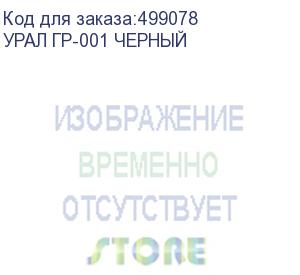 Код для заказа:499078
УРАЛ ГР-001 ЧЕРНЫЙ

ИЗОБРАЖЕНИЕ
ВРЕМЕННО
ОТСУТСТВУЕТ
STORE